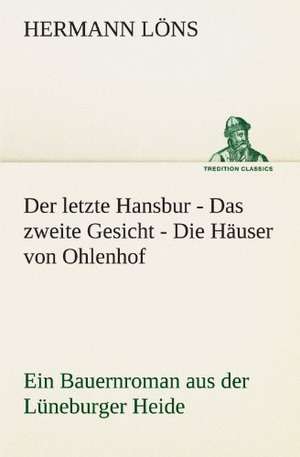 HERMANN LÖNS

TREDITION CLASSICS

Der letzte Hansbur - Das zweite Gesicht - Die Häuser von Ohlenhof

Ein Bauernroman aus der Lüneburger Heide